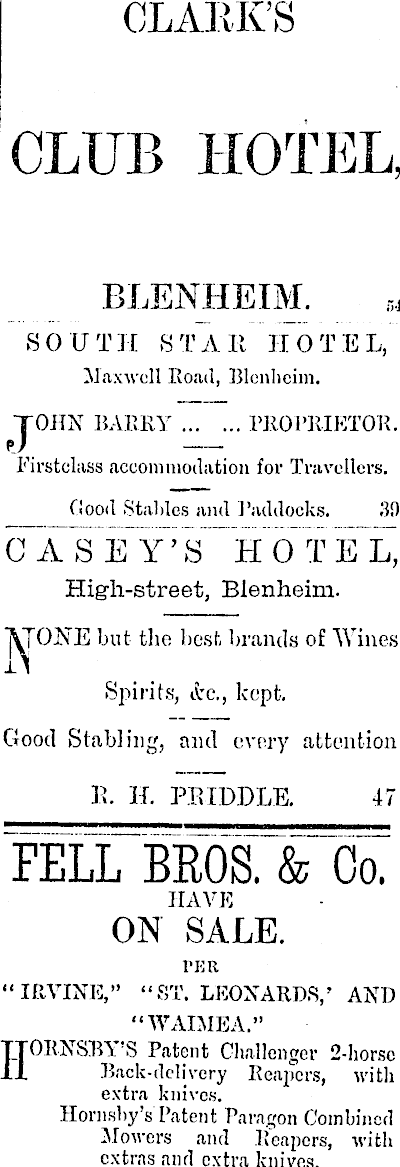 CLARK'S

CLUB HOTEL,

BLENHEIM. 54

SOUTH STAR HOTEL,
Maxwell Road, Blenheim.

JOHN BARRY ... ... PROPRIETOR.

Firstclass accommodation for Travellers.

Good Stables and Paddocks. 39

CASEY'S HOTEL,
High-street, Blenheim.

NONE but the best brands of Wines Spirits, &c., kept.

Good Stabling, and every attention

R. H. PRIDDLE. 47

FELL BROS. & Co.
HAVE
ON SALE.
PER
"IRVINE," "ST. LEONARDS,' AND "WAIMEA."

HORNSBY'S Patent Challenger 2-horse Back-delivery Reapers, with extra knives.

Hornsby's Patent Paragon Combined Mowers and Reapers, with extras and extra knives.